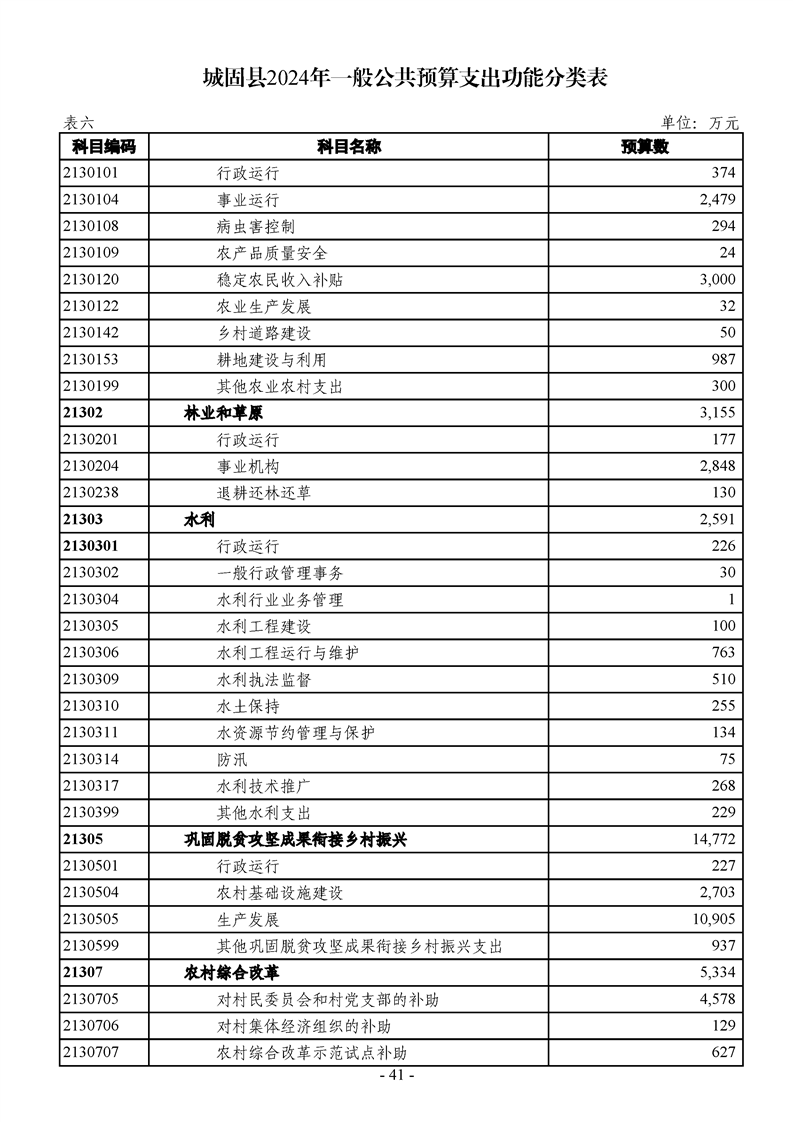 城固县2024年一般公共预算支出功能分类表

表六

单位：万元

| 科目编码 | 科目名称 | 预算数 |
|---|---|---|
| 2130101 | 行政运行 | 374 |
| 2130104 | 事业运行 | 2,479 |
| 2130108 | 病虫害控制 | 294 |
| 2130109 | 农产品质量安全 | 24 |
| 2130120 | 稳定农民收入补贴 | 3,000 |
| 2130122 | 农业生产发展 | 32 |
| 2130142 | 乡村道路建设 | 50 |
| 2130153 | 耕地建设与利用 | 987 |
| 2130199 | 其他农业农村支出 | 300 |
| 21302 | 林业和草原 | 3,155 |
| 2130201 | 行政运行 | 177 |
| 2130204 | 事业机构 | 2,848 |
| 2130238 | 退耕还林还草 | 130 |
| 21303 | 水利 | 2,591 |
| 2130301 | 行政运行 | 226 |
| 2130302 | 一般行政管理事务 | 30 |
| 2130304 | 水利行业业务管理 | 1 |
| 2130305 | 水利工程建设 | 100 |
| 2130306 | 水利工程运行与维护 | 763 |
| 2130309 | 水利执法监督 | 510 |
| 2130310 | 水土保持 | 255 |
| 2130311 | 水资源节约管理与保护 | 134 |
| 2130314 | 防汛 | 75 |
| 2130317 | 水利技术推广 | 268 |
| 2130399 | 其他水利支出 | 229 |
| 21305 | 巩固脱贫攻坚成果衔接乡村振兴 | 14,772 |
| 2130501 | 行政运行 | 227 |
| 2130504 | 农村基础设施建设 | 2,703 |
| 2130505 | 生产发展 | 10,905 |
| 2130599 | 其他巩固脱贫攻坚成果衔接乡村振兴支出 | 937 |
| 21307 | 农村综合改革 | 5,334 |
| 2130705 | 对村民委员会和村党支部的补助 | 4,578 |
| 2130706 | 对村集体经济组织的补助 | 129 |
| 2130707 | 农村综合改革示范试点补助 | 627 |

- 41 -